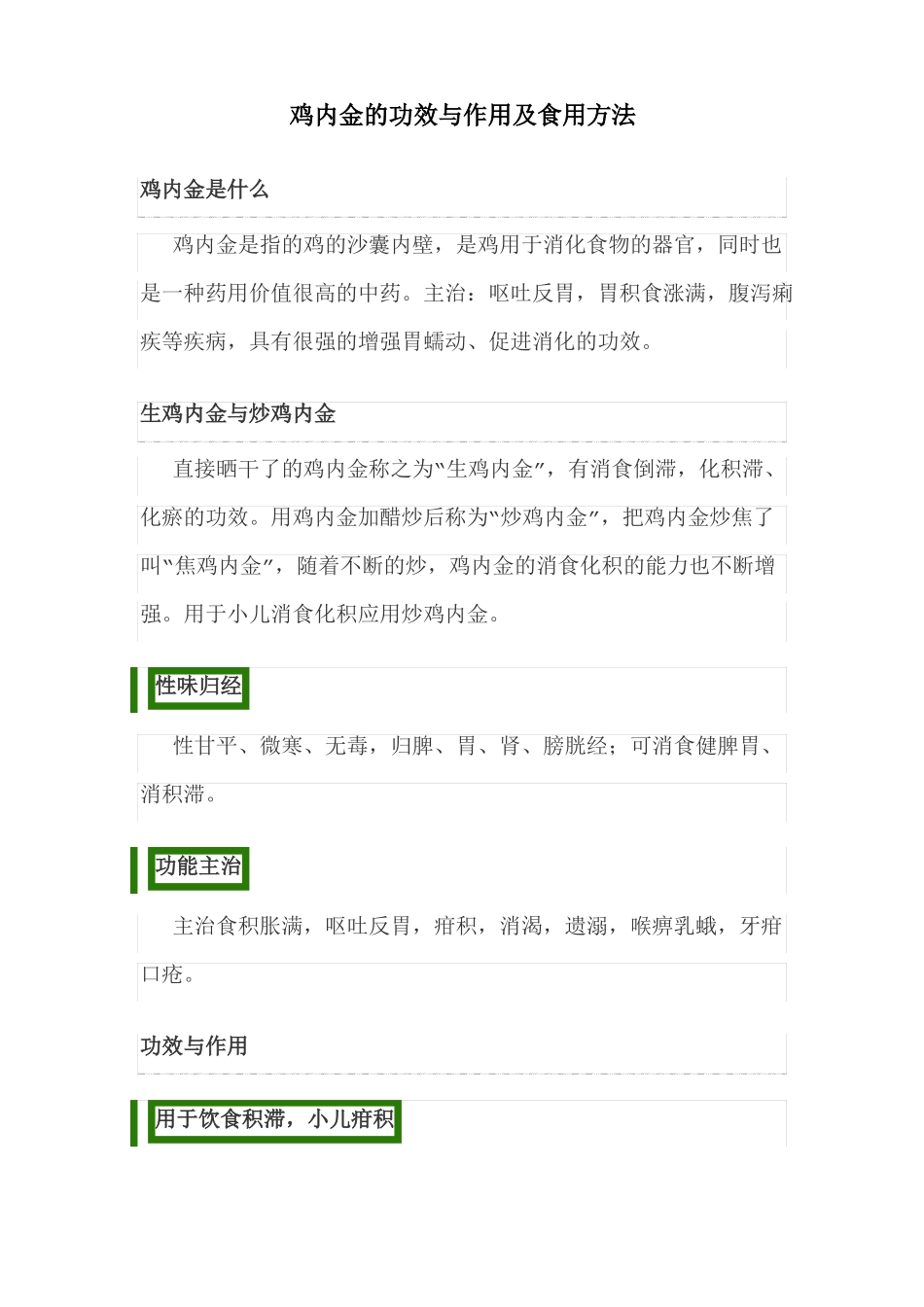 鸡内金的功效与作用及食用方法

鸡内金是什么

鸡内金是指的鸡的沙囊内壁，是鸡用于消化食物的器官，同时也是一种药用价值很高的中药。主治：呕吐反胃，胃积食涨满，腹泻痢疾等疾病，具有很强的增强胃蠕动、促进消化的功效。

生鸡内金与炒鸡内金

直接晒干了的鸡内金称之为“生鸡内金”，有消食倒滞，化积滞、化瘀的功效。用鸡内金加醋炒后称为“炒鸡内金”，把鸡内金炒焦了叫“焦鸡内金”，随着不断的炒，鸡内金的消食化积的能力也不断增强。用于小儿消食化积应用炒鸡内金。

性味归经

性甘平、微寒、无毒，归脾、胃、肾、膀胱经；可消食健脾胃、消积滞。

功能主治

主治食积胀满，呕吐反胃，疳积，消渴，遗溺，喉痹乳蛾，牙疳口疮。

功效与作用

用于饮食积滞，小儿疳积